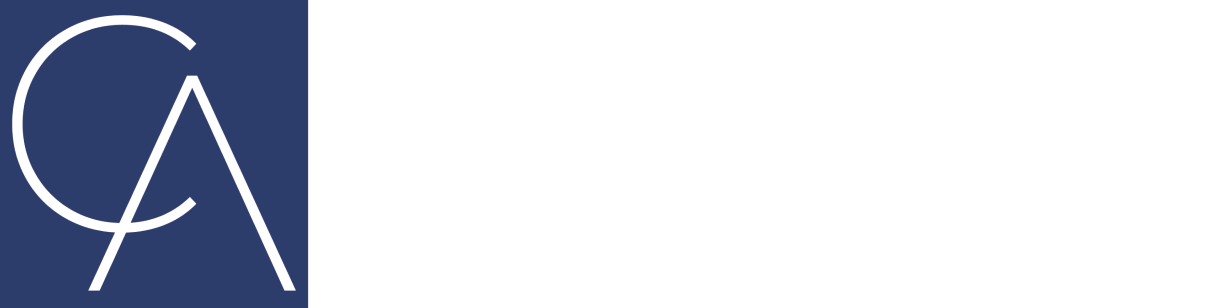 CA